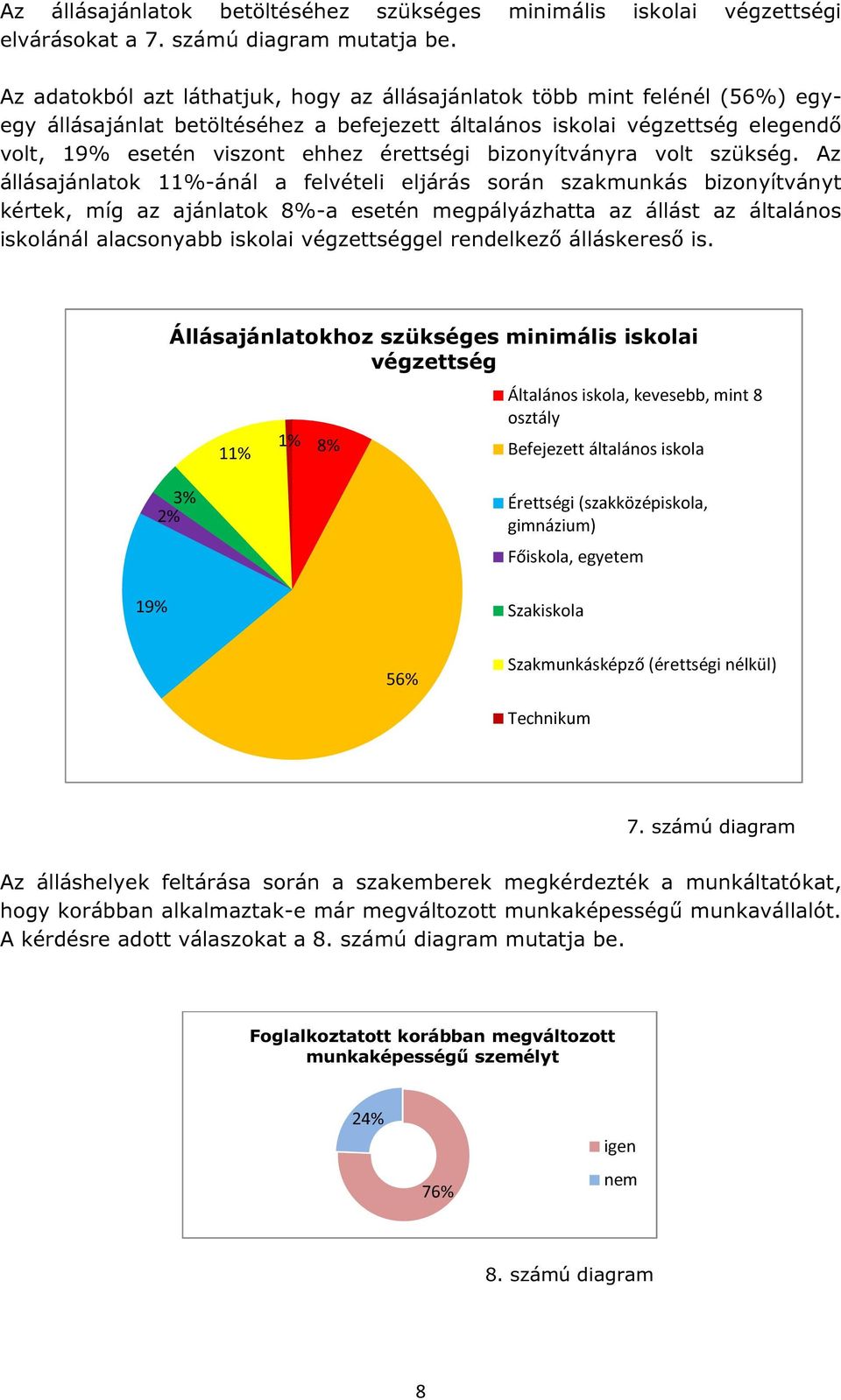 Az állásajánlatok betöltéséhez szükséges minimális iskolai végzettségi elvárásokat a 7. számú diagram mutatja be.

Az adatokból azt láthatjuk, hogy az állásajánlatok több mint felénél (56%) egy-egy állásajánlat betöltéséhez a befejezett általános iskolai végzettség elegendő volt, 19% esetén viszont ehhez érettségi bizonyítványra volt szükség. Az állásajánlatok 11%-ánál a felvételi eljárás során szakmunkás bizonyítványt kértek, míg az ajánlatok 8%-a esetén megpályázhatta az állást az általános iskolánál alacsonyabb iskolai végzettséggel rendelkező álláskereső is.

Állásajánlatokhoz szükséges minimális iskolai végzettség

11%
1%
8%
3%
2%
19%
56%

Általános iskola, kevesebb, mint 8 osztály
Befejezett általános iskola
Érettségi (szakközépiskola, gimnázium)
Főiskola, egyetem
Szakiskola
Szakmunkásképző (érettségi nélkül)
Technikum

7. számú diagram

Az álláshelyek feltárása során a szakemberek megkérdezték a munkáltatókat, hogy korábban alkalmaztak-e már megváltozott munkaképességű munkavállalót. A kérdésre adott válaszokat a 8. számú diagram mutatja be.

Foglalkoztatott korábban megváltozott munkaképességű személyt

24%
76%

igen
nem

8. számú diagram

8